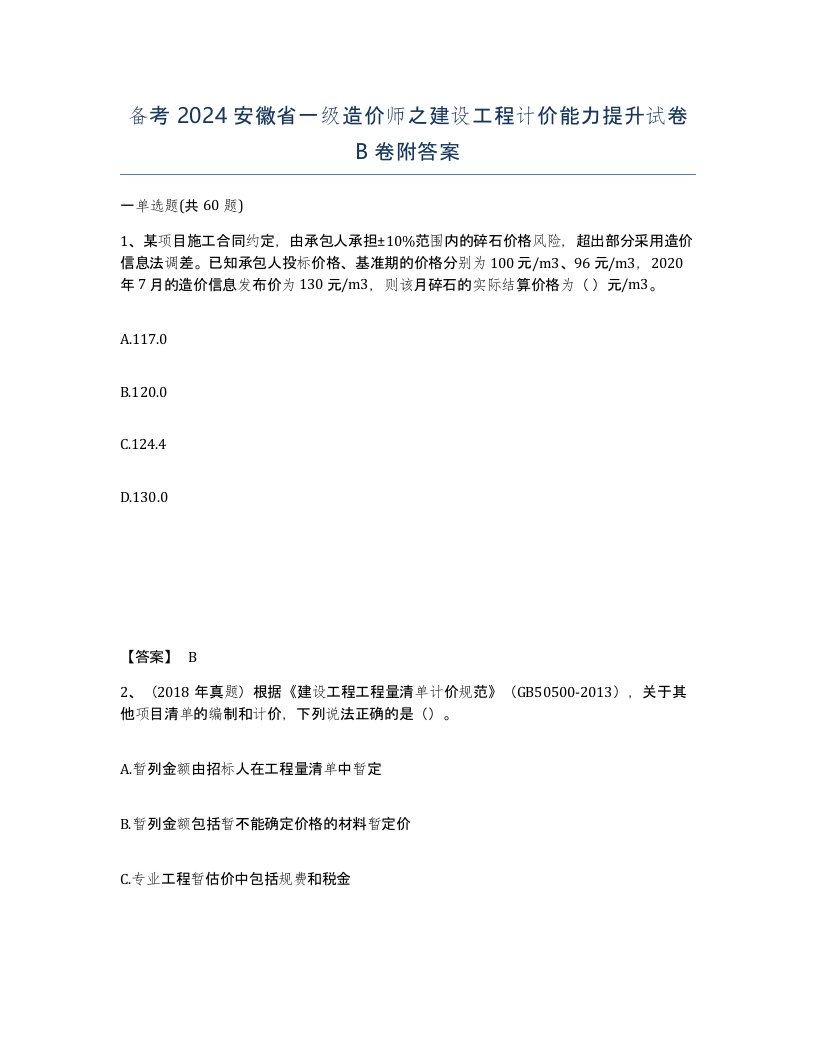 备考 2024 安徽省一级造价师之建设工程计价能力提升试卷 B 卷附答案

一单选题(共 60 题)

1、某项目施工合同约定，由承包人承担±10%范围内的碎石价格风险，超出部分采用造价信息法调差。已知承包人投标价格、基准期的价格分别为 100 元/m3、96 元/m3，2020 年 7 月的造价信息发布价为 130 元/m3，则该月碎石的实际结算价格为（ ）元/m3。

A.117.0

B.120.0

C.124.4

D.130.0

【答案】 B

2、（2018 年真题）根据《建设工程工程量清单计价规范》（GB50500-2013），关于其他项目清单的编制和计价，下列说法正确的是（）。

A.暂列金额由招标人在工程量清单中暂定

B.暂列金额包括暂不能确定价格的材料暂定价

C.专业工程暂估价中包括规费和税金